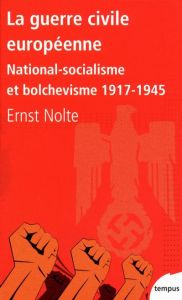 La guerre civile européenne
National-socialisme et bolchevisme 1917-1945
Ernst Nolte
tempus